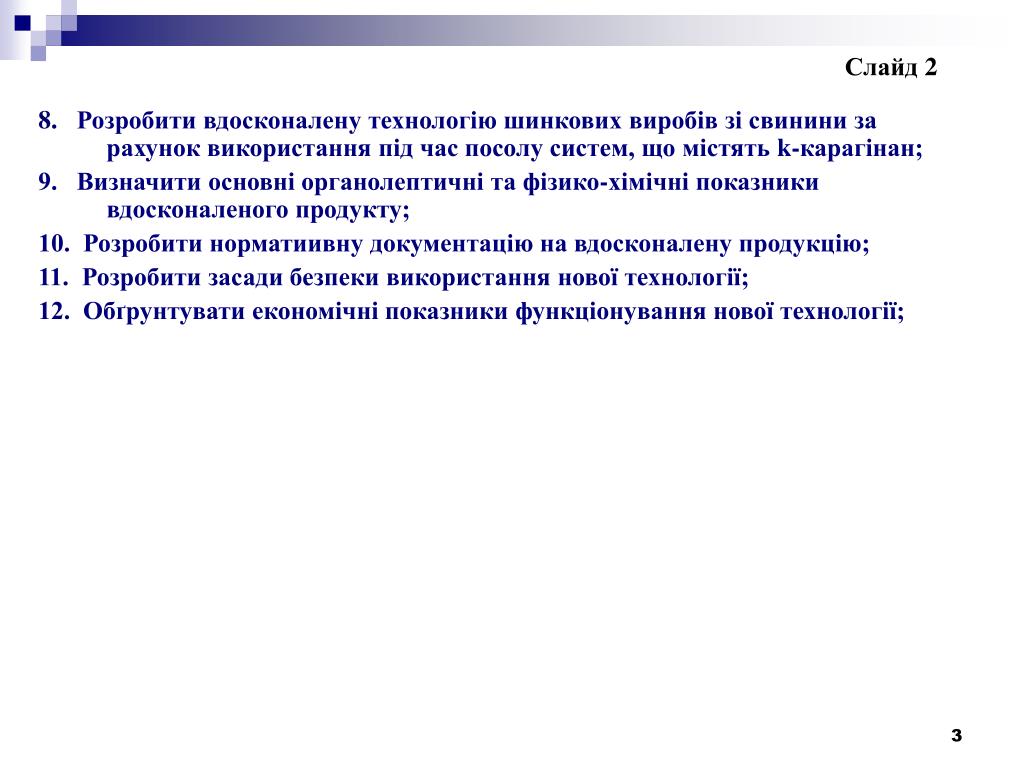 Слайд 2

8. Розробити вдосконалену технологію шинкових виробів зі свинини за рахунок використання під час посолу систем, що містять k-карагінан;

9. Визначити основні органолептичні та фізико-хімічні показники вдосконаленого продукту;

10. Розробити норматиивну документацію на вдосконалену продукцію;

11. Розробити засади безпеки використання нової технології;

12. Обґрунтувати економічні показники функціонування нової технології;

3